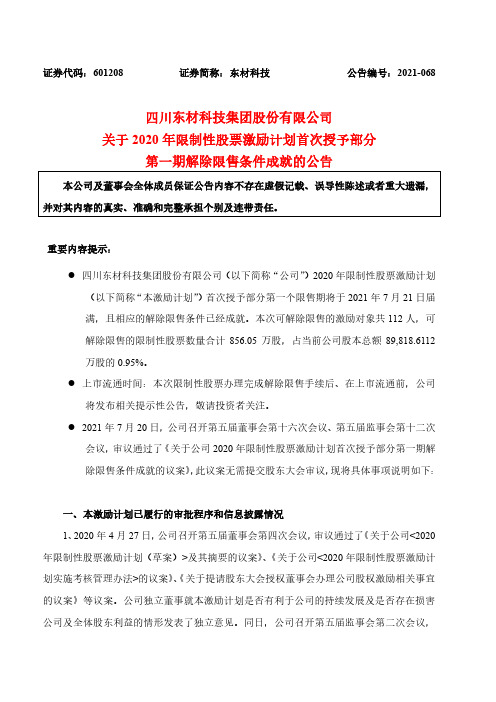 证券代码：601208　　　　证券简称：东材科技　　　　公告编号：2021-068

四川东材科技集团股份有限公司
关于 2020 年限制性股票激励计划首次授予部分
第一期解除限售条件成就的公告

本公司及董事会全体成员保证公告内容不存在虚假记载、误导性陈述或者重大遗漏，并对其内容的真实、准确和完整承担个别及连带责任。

重要内容提示：

● 四川东材科技集团股份有限公司（以下简称“公司”）2020 年限制性股票激励计划（以下简称“本激励计划”）首次授予部分第一个限售期将于 2021 年 7 月 21 日届满，且相应的解除限售条件已经成就。本次可解除限售的激励对象共 112 人，可解除限售的限制性股票数量合计 856.05 万股，占当前公司股本总额 89,818.6112 万股的 0.95%。

● 上市流通时间：本次限制性股票办理完成解除限售手续后、在上市流通前，公司将发布相关提示性公告，敬请投资者关注。

● 2021 年 7 月 20 日，公司召开第五届董事会第十六次会议、第五届监事会第十二次会议，审议通过了《关于公司 2020 年限制性股票激励计划首次授予部分第一期解除限售条件成就的议案》，此议案无需提交股东大会审议，现将具体事项说明如下：

一、本激励计划已履行的审批程序和信息披露情况

1、2020 年 4 月 27 日，公司召开第五届董事会第四次会议，审议通过了《关于公司<2020 年限制性股票激励计划（草案）>及其摘要的议案》、《关于公司<2020 年限制性股票激励计划实施考核管理办法>的议案》、《关于提请股东大会授权董事会办理公司股权激励相关事宜的议案》等议案。公司独立董事就本激励计划是否有利于公司的持续发展及是否存在损害公司及全体股东利益的情形发表了独立意见。同日，公司召开第五届监事会第二次会议，